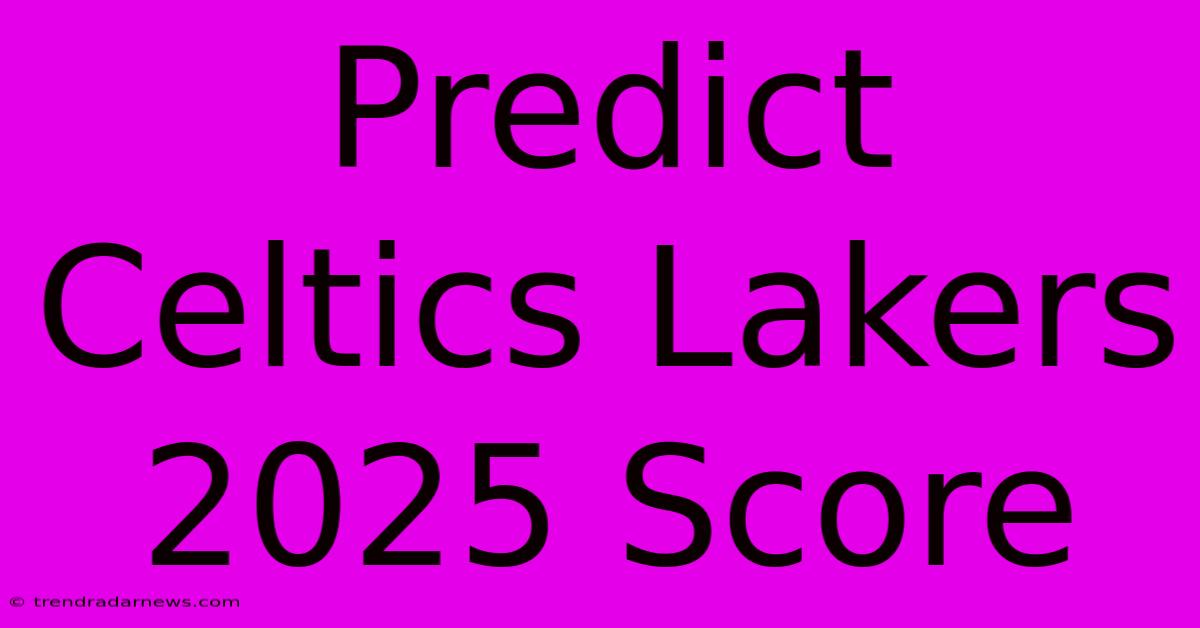 Predict Celtics Lakers 2025 Score

© trendradarnews.com